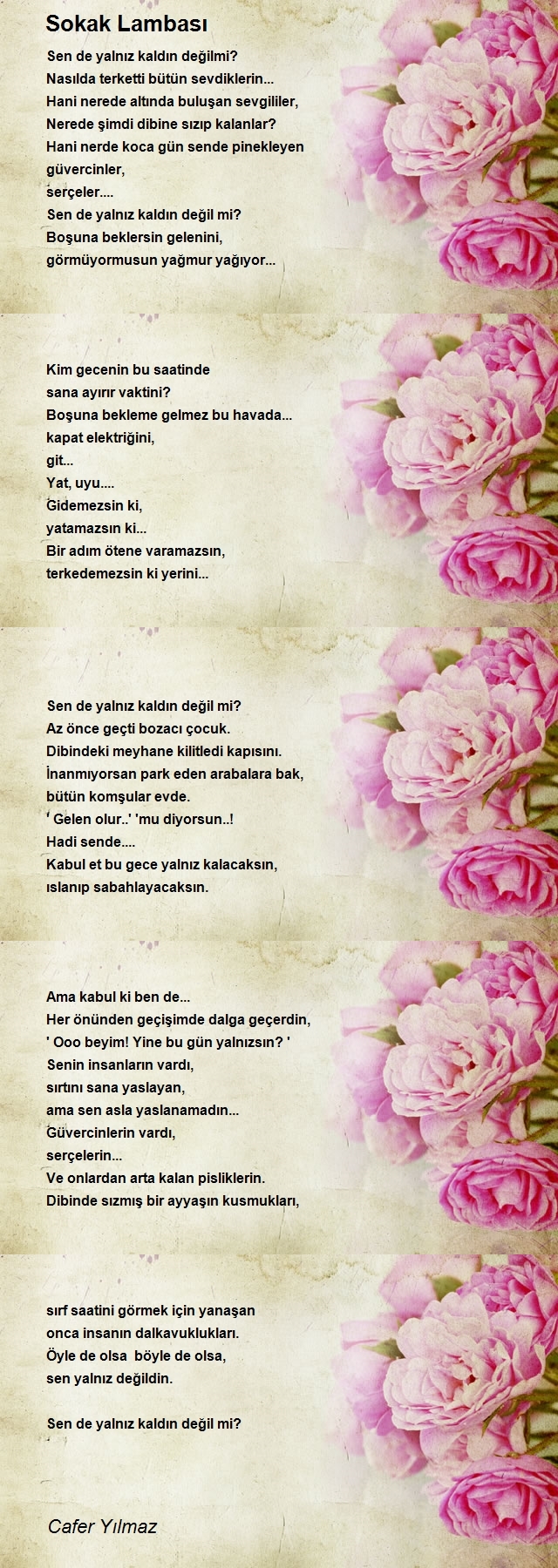 Sokak Lambası

Sen de yalnız kaldın değilmi?
Nasılda terketti bütün sevdiklerin...
Hani nerede altında buluşan sevgililer,
Nerede şimdi dibine sızıp kalanlar?
Hani nerde koca gün sende pinekleyen güvercinler,
serçeler....
Sen de yalnız kaldın değil mi?
Boşuna beklersin gelenini,
görmüyormusun yağmur yağıyor...

Kim gecenin bu saatinde
sana ayırır vaktini?
Boşuna bekleme gelmez bu havada...
kapat elektriğini,
git...
Yat, uyu....
Gidemezsin ki,
yatamazsın ki...
Bir adım ötene varamazsın,
terkedemezsin ki yerini...

Sen de yalnız kaldın değil mi?
Az önce geçti bozacı çocuk.
Dibindeki meyhane kilitledi kapısını.
İnanmıyorsan park eden arabalara bak,
bütün komşular evde.
' Gelen olur..' 'mu diyorsun..!
Hadi sende....
Kabul et bu gece yalnız kalacaksın,
ıslanıp sabahlayacaksın.

Ama kabul ki ben de...
Her önünden geçişimde dalga geçerdin,
' Ooo beyim! Yine bu gün yalnızsın? '
Senin insanların vardı,
sırtını sana yaslayan,
ama sen asla yaslanamadın...
Güvercinlerin vardı,
serçelerin...
Ve onlardan arta kalan pisliklerin.
Dibinde sızmış bir ayyaşın kusmukları,

sırf saatini görmek için yanaşan
onca insanın dalkavuklukları.
Öyle de olsa böyle de olsa,
sen yalnız değildin.

Sen de yalnız kaldın değil mi?

Cafer Yılmaz